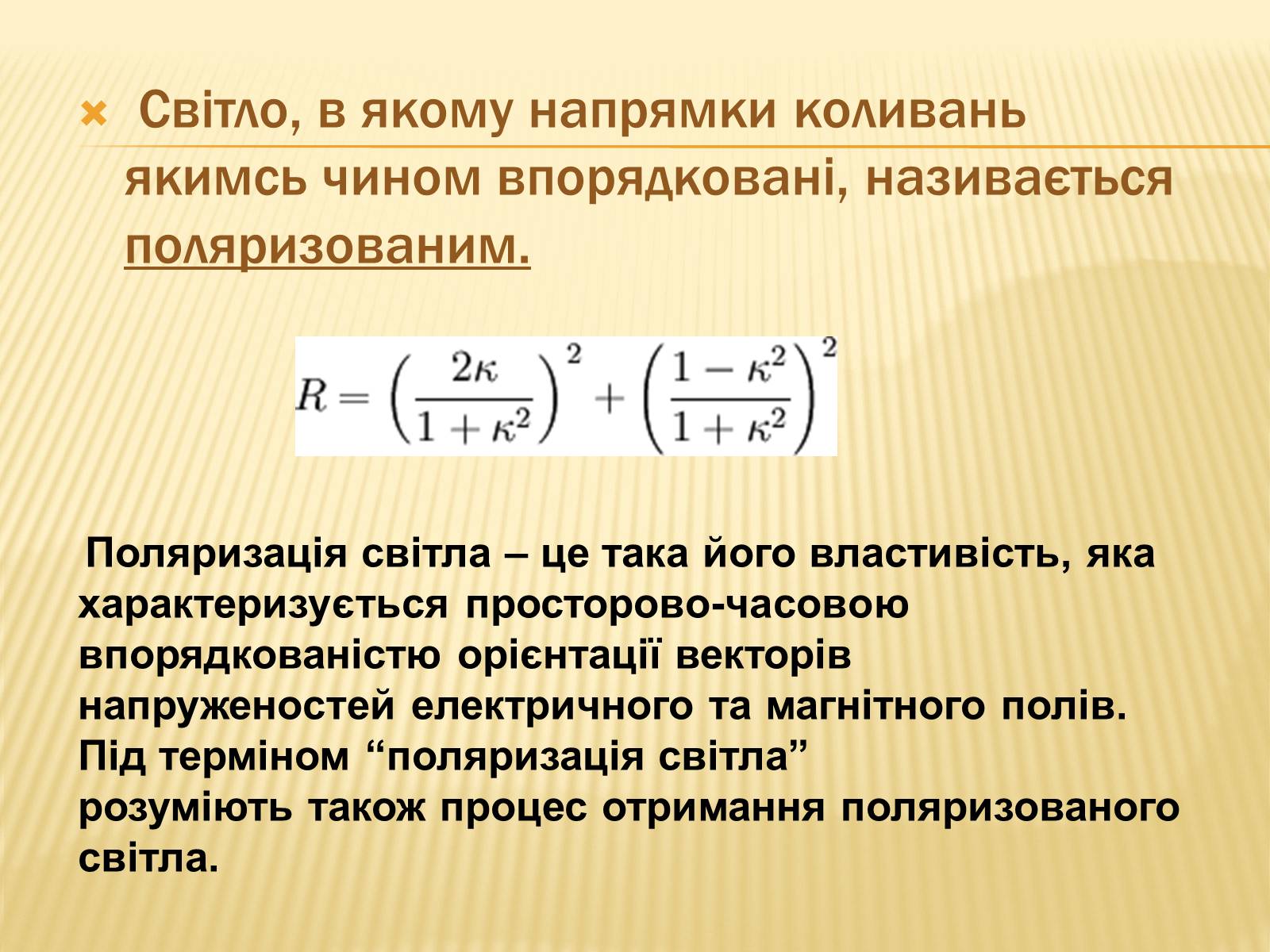 Світло, в якому напрямки коливань якимсь чином впорядковані, називається поляризованим.

$R = \left(\frac{2\kappa}{1+\kappa^2}\right)^2 + \left(\frac{1-\kappa^2}{1+\kappa^2}\right)^2$

Поляризація світла – це така його властивість, яка характеризується просторово-часовою впорядкованістю орієнтації векторів напруженостей електричного та магнітного полів. Під терміном “поляризація світла” розуміють також процес отримання поляризованого світла.